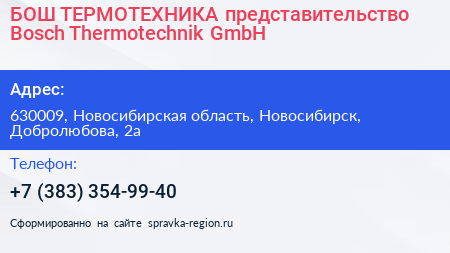 БОШ ТЕРМОТЕХНИКА представительство Bosch Thermotechnik GmbH

Адрес:

630009, Новосибирская область, Новосибирск, Добролюбова, 2а

Телефон:

+7 (383) 354-99-40

Сформированно на сайте spravka-region.ru